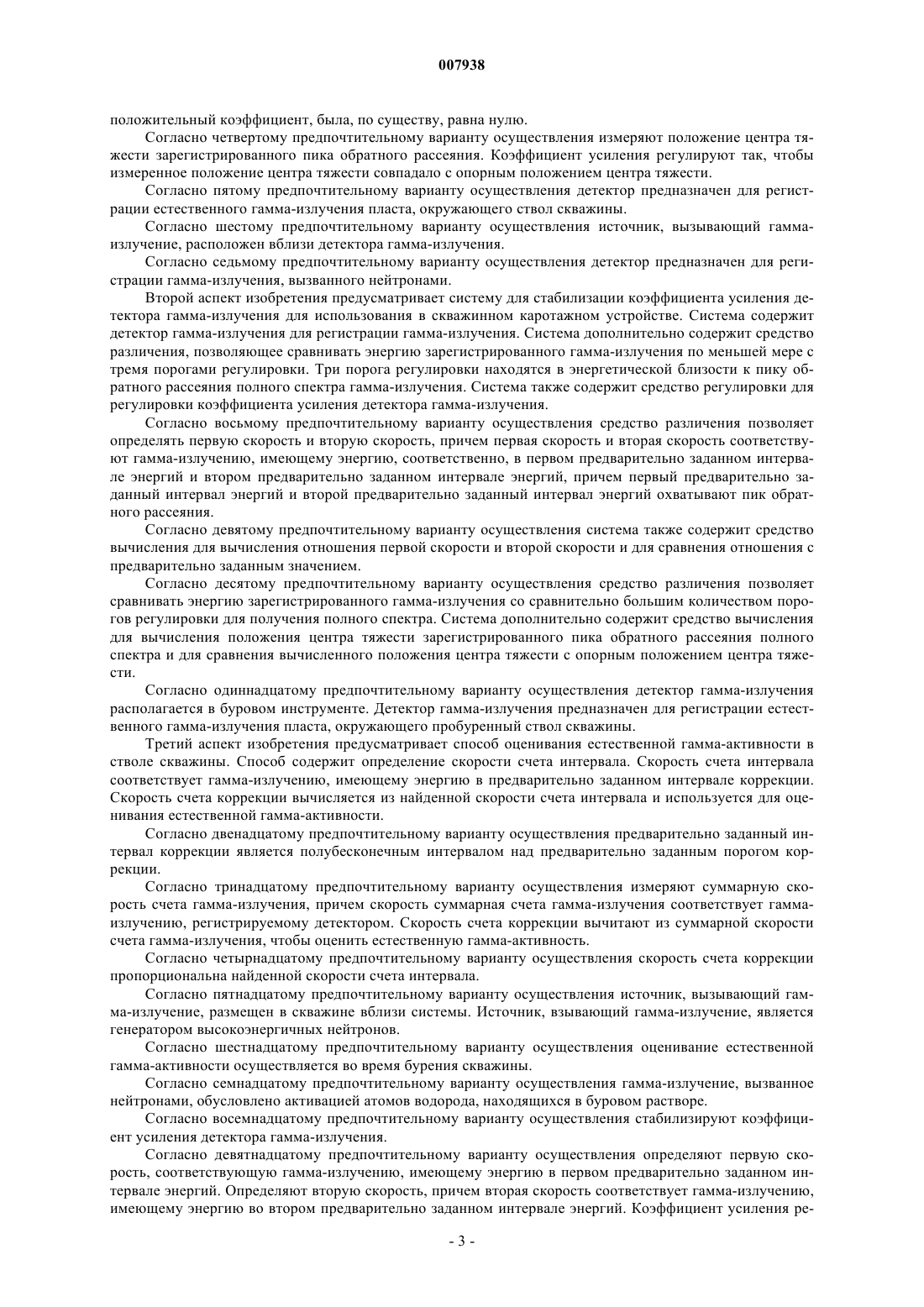 007938

положительный коэффициент, была, по существу, равна нулю.

Согласно четвертому предпочтительному варианту осуществления измеряют положение центра тяжести зарегистрированного пика обратного рассеяния. Коэффициент усиления регулируют так, чтобы измеренное положение центра тяжести совпадало с опорным положением центра тяжести.

Согласно пятому предпочтительному варианту осуществления детектор предназначен для регистрации естественного гамма-излучения пласта, окружающего ствол скважины.

Согласно шестому предпочтительному варианту осуществления источник, вызывающий гамма-излучение, расположен вблизи детектора гамма-излучения.

Согласно седьмому предпочтительному варианту осуществления детектор предназначен для регистрации гамма-излучения, вызванного нейтронами.

Второй аспект изобретения предусматривает систему для стабилизации коэффициента усиления детектора гамма-излучения для использования в скважинном каротажном устройстве. Система содержит детектор гамма-излучения для регистрации гамма-излучения. Система дополнительно содержит средство различения, позволяющее сравнивать энергию зарегистрированного гамма-излучения по меньшей мере с тремя порогами регулировки. Три порога регулировки находятся в энергетической близости к пику обратного рассеяния полного спектра гамма-излучения. Система также содержит средство регулировки для регулировки коэффициента усиления детектора гамма-излучения.

Согласно восьмому предпочтительному варианту осуществления средство различения позволяет определять первую скорость и вторую скорость, причем первая скорость и вторая скорость соответствуют гамма-излучению, имеющему энергию, соответственно, в первом предварительно заданном интервале энергий и втором предварительно заданном интервале энергий, причем первый предварительно заданный интервал энергий и второй предварительно заданный интервал энергий охватывают пик обратного рассеяния.

Согласно девятому предпочтительному варианту осуществления система также содержит средство вычисления для вычисления отношения первой скорости и второй скорости и для сравнения отношения с предварительно заданным значением.

Согласно десятому предпочтительному варианту осуществления средство различения позволяет сравнивать энергию зарегистрированного гамма-излучения со сравнительно большим количеством порогов регулировки для получения полного спектра. Система дополнительно содержит средство вычисления для вычисления положения центра тяжести зарегистрированного пика обратного рассеяния полного спектра и для сравнения вычисленного положения центра тяжести с опорным положением центра тяжести.

Согласно одиннадцатому предпочтительному варианту осуществления детектор гамма-излучения располагается в буровом инструменте. Детектор гамма-излучения предназначен для регистрации естественного гамма-излучения пласта, окружающего пробуренный ствол скважины.

Третий аспект изобретения предусматривает способ оценивания естественной гамма-активности в стволе скважины. Способ содержит определение скорости счета интервала. Скорость счета интервала соответствует гамма-излучению, имеющему энергию в предварительно заданном интервале коррекции. Скорость счета коррекции вычисляется из найденной скорости счета интервала и используется для оценивания естественной гамма-активности.

Согласно двенадцатому предпочтительному варианту осуществления предварительно заданный интервал коррекции является полубесконечным интервалом над предварительно заданным порогом коррекции.

Согласно тринадцатому предпочтительному варианту осуществления измеряют суммарную скорость счета гамма-излучения, причем скорость суммарная счета гамма-излучения соответствует гамма-излучению, регистрируемому детектором. Скорость счета коррекции вычитают из суммарной скорости счета гамма-излучения, чтобы оценить естественную гамма-активность.

Согласно четырнадцатому предпочтительному варианту осуществления скорость счета коррекции пропорциональна найденной скорости счета интервала.

Согласно пятнадцатому предпочтительному варианту осуществления источник, вызывающий гамма-излучение, размещен в скважине вблизи системы. Источник, взывающий гамма-излучение, является генератором высокоэнергичных нейтронов.

Согласно шестнадцатому предпочтительному варианту осуществления оценивание естественной гамма-активности осуществляется во время бурения скважины.

Согласно семнадцатому предпочтительному варианту осуществления гамма-излучение, вызванное нейтронами, обусловлено активацией атомов водорода, находящихся в буровом растворе.

Согласно восемнадцатому предпочтительному варианту осуществления стабилизируют коэффициент усиления детектора гамма-излучения.

Согласно девятнадцатому предпочтительному варианту осуществления определяют первую скорость, соответствующую гамма-излучению, имеющему энергию в первом предварительно заданном интервале энергий. Определяют вторую скорость, причем вторая скорость соответствует гамма-излучению, имеющему энергию во втором предварительно заданном интервале энергий. Коэффициент усиления ре-

- 3 -